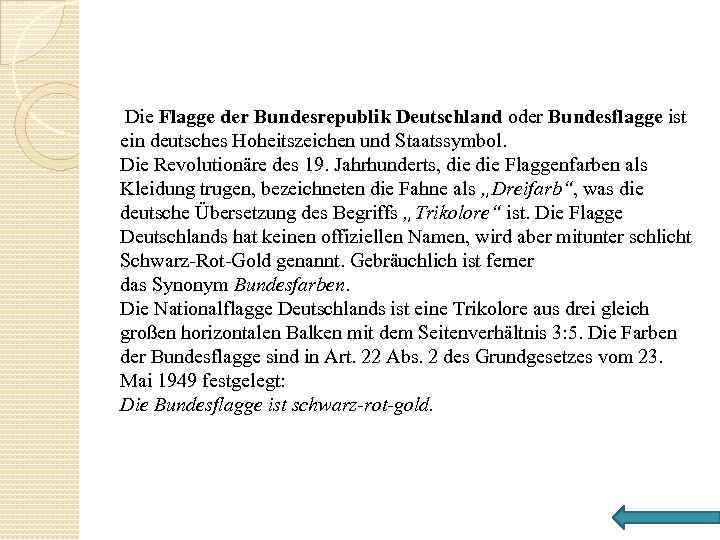 Die Flagge der Bundesrepublik Deutschland oder Bundesflagge ist ein deutsches Hoheitszeichen und Staatssymbol.
Die Revolutionäre des 19. Jahrhunderts, die die Flaggenfarben als Kleidung trugen, bezeichneten die Fahne als „Dreifarb“, was die deutsche Übersetzung des Begriffs „Trikolore“ ist. Die Flagge Deutschlands hat keinen offiziellen Namen, wird aber mitunter schlicht Schwarz-Rot-Gold genannt. Gebräuchlich ist ferner das Synonym Bundesfarben.
Die Nationalflagge Deutschlands ist eine Trikolore aus drei gleich großen horizontalen Balken mit dem Seitenverhältnis 3:5. Die Farben der Bundesflagge sind in Art. 22 Abs. 2 des Grundgesetzes vom 23. Mai 1949 festgelegt:
Die Bundesflagge ist schwarz-rot-gold.